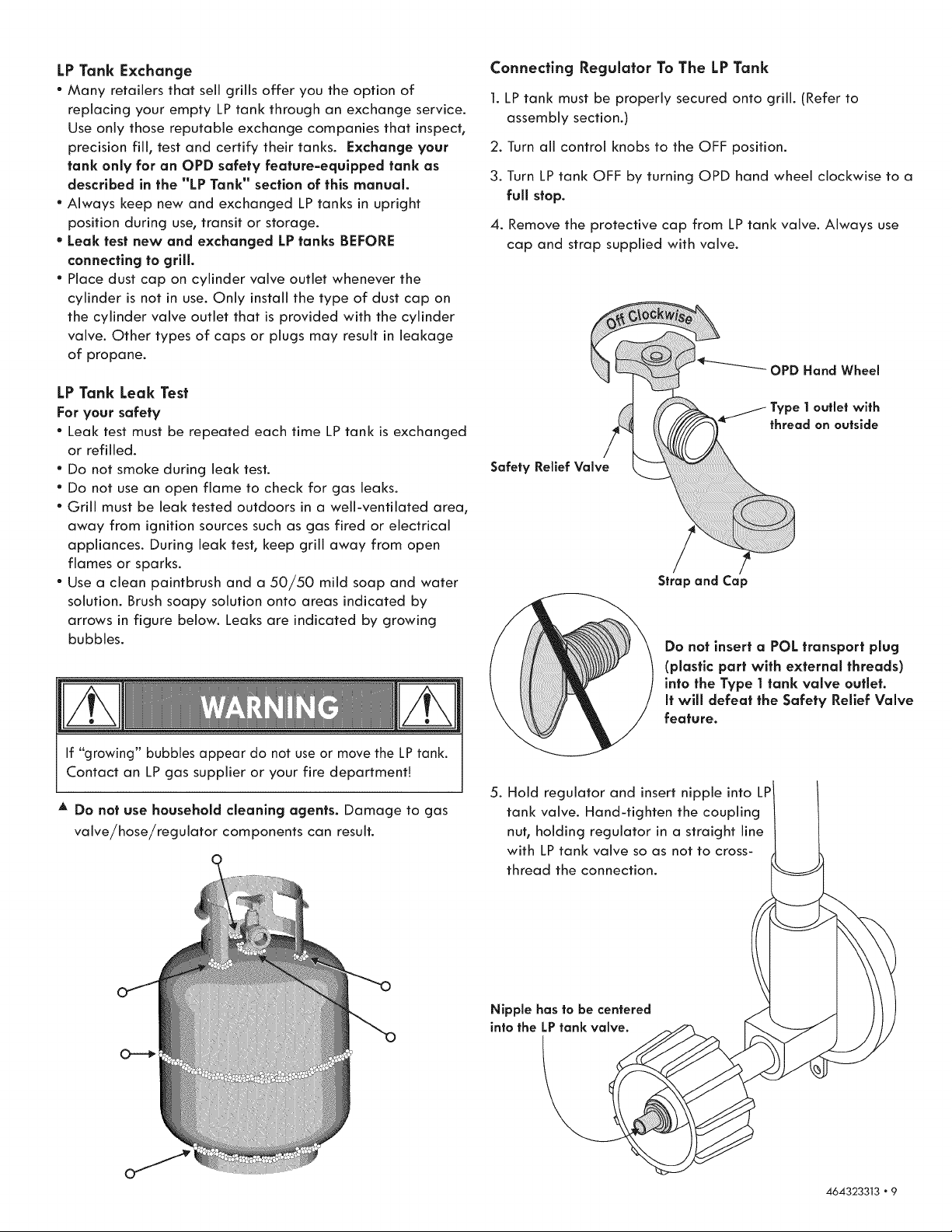 LP Tank Exchange

• Many retailers that sell grills offer you the option of replacing your empty LP tank through an exchange service. Use only those reputable exchange companies that inspect, precision fill, test and certify their tanks. Exchange your tank only for an OPD safety feature-equipped tank as described in the "LP Tank" section of this manual.
• Always keep new and exchanged LP tanks in upright position during use, transit or storage.
• Leak test new and exchanged LP tanks BEFORE connecting to grill.
• Place dust cap on cylinder valve outlet whenever the cylinder is not in use. Only install the type of dust cap on the cylinder valve outlet that is provided with the cylinder valve. Other types of caps or plugs may result in leakage of propane.

LP Tank Leak Test

For your safety

• Leak test must be repeated each time LP tank is exchanged or refilled.
• Do not smoke during leak test.
• Do not use an open flame to check for gas leaks.
• Grill must be leak tested outdoors in a well-ventilated area, away from ignition sources such as gas fired or electrical appliances. During leak test, keep grill away from open flames or sparks.
• Use a clean paintbrush and a 50/50 mild soap and water solution. Brush soapy solution onto areas indicated by arrows in figure below. Leaks are indicated by growing bubbles.

WARNING

If "growing" bubbles appear do not use or move the LP tank. Contact an LP gas supplier or your fire department!

▲ Do not use household cleaning agents. Damage to gas valve/hose/regulator components can result.

Connecting Regulator To The LP Tank

1. LP tank must be properly secured onto grill. (Refer to assembly section.)

2. Turn all control knobs to the OFF position.

3. Turn LP tank OFF by turning OPD hand wheel clockwise to a full stop.

4. Remove the protective cap from LP tank valve. Always use cap and strap supplied with valve.

Off Clockwise

OPD Hand Wheel

Type 1 outlet with thread on outside

Safety Relief Valve

Strap and Cap

Do not insert a POL transport plug (plastic part with external threads) into the Type 1 tank valve outlet. It will defeat the Safety Relief Valve feature.

5. Hold regulator and insert nipple into LP tank valve. Hand-tighten the coupling nut, holding regulator in a straight line with LP tank valve so as not to cross-thread the connection.

Nipple has to be centered into the LP tank valve.

464323313 • 9